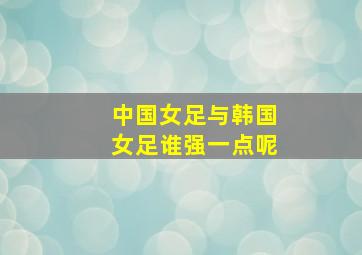 中国女足与韩国女足谁强一点呢